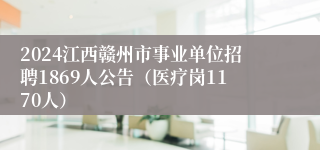 2024江西赣州市事业单位招聘1869人公告（医疗岗1170人）